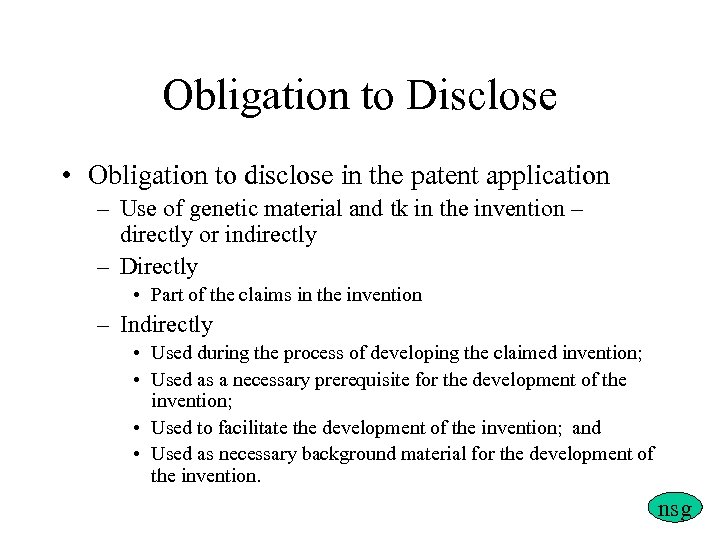 Obligation to Disclose

• Obligation to disclose in the patent application
– Use of genetic material and tk in the invention – directly or indirectly
– Directly
• Part of the claims in the invention
– Indirectly
• Used during the process of developing the claimed invention;
• Used as a necessary prerequisite for the development of the invention;
• Used to facilitate the development of the invention; and
• Used as necessary background material for the development of the invention.

nsg